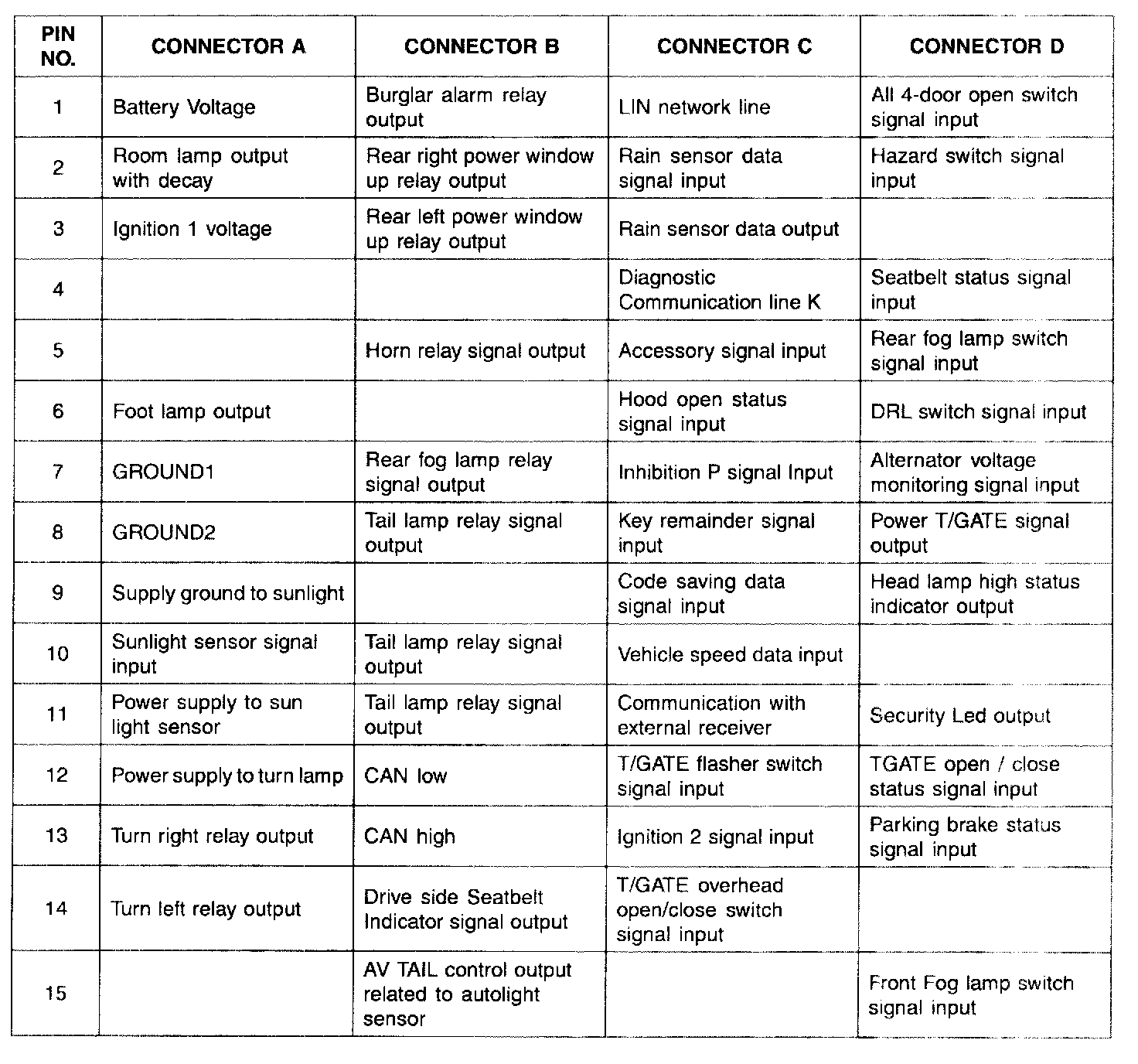 | PIN NO. | CONNECTOR A | CONNECTOR B | CONNECTOR C | CONNECTOR D |
|---|---|---|---|---|
| 1 | Battery Voltage | Burglar alarm relay output | LIN network line | All 4-door open switch signal input |
| 2 | Room lamp output with decay | Rear right power window up relay output | Rain sensor data signal input | Hazard switch signal input |
| 3 | Ignition 1 voltage | Rear left power window up relay output | Rain sensor data output | |
| 4 | | | Diagnostic Communication line K | Seatbelt status signal input |
| 5 | | Horn relay signal output | Accessory signal input | Rear fog lamp switch signal input |
| 6 | Foot lamp output | | Hood open status signal input | DRL switch signal input |
| 7 | GROUND1 | Rear fog lamp relay signal output | Inhibition P signal Input | Alternator voltage monitoring signal input |
| 8 | GROUND2 | Tail lamp relay signal output | Key remainder signal input | Power T/GATE signal output |
| 9 | Supply ground to sunlight | | Code saving data signal input | Head lamp high status indicator output |
| 10 | Sunlight sensor signal input | Tail lamp relay signal output | Vehicle speed data input | |
| 11 | Power supply to sun light sensor | Tail lamp relay signal output | Communication with external receiver | Security Led output |
| 12 | Power supply to turn lamp | CAN low | T/GATE flasher switch signal input | TGATE open / close status signal input |
| 13 | Turn right relay output | CAN high | Ignition 2 signal input | Parking brake status signal input |
| 14 | Turn left relay output | Drive side Seatbelt Indicator signal output | T/GATE overhead open/close switch signal input | |
| 15 | | AV TAIL control output related to autolight sensor | | Front Fog lamp switch signal input |